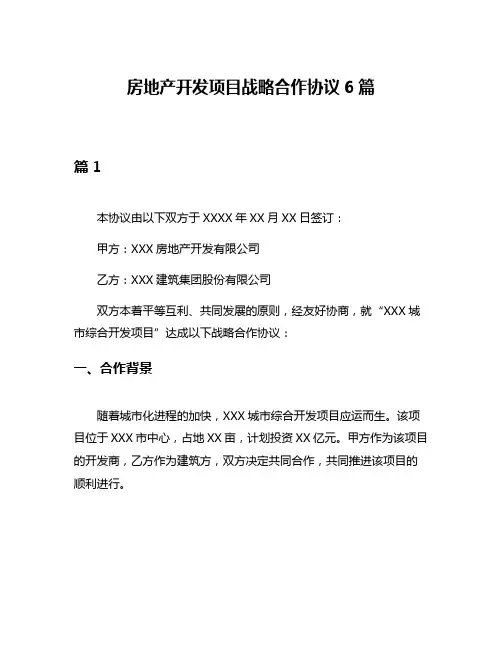 房地产开发项目战略合作协议 6 篇

篇 1

本协议由以下双方于 XXXX 年 XX 月 XX 日签订：

甲方：XXX 房地产开发有限公司

乙方：XXX 建筑集团股份有限公司

双方本着平等互利、共同发展的原则，经友好协商，就“XXX 城市综合开发项目”达成以下战略合作协议：

一、合作背景

随着城市化进程的加快，XXX 城市综合开发项目应运而生。该项目位于 XXX 市中心，占地 XX 亩，计划投资 XX 亿元。甲方作为该项目的开发商，乙方作为建筑方，双方决定共同合作，共同推进该项目的顺利进行。